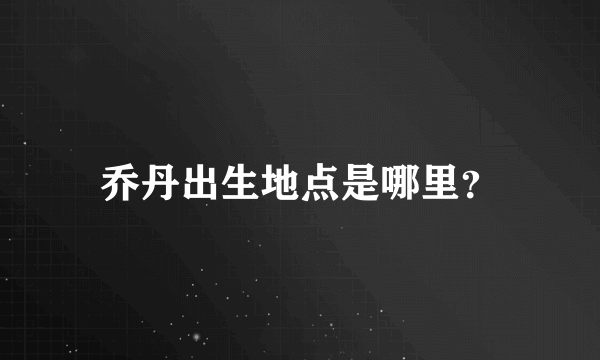 乔丹出生地点是哪里？